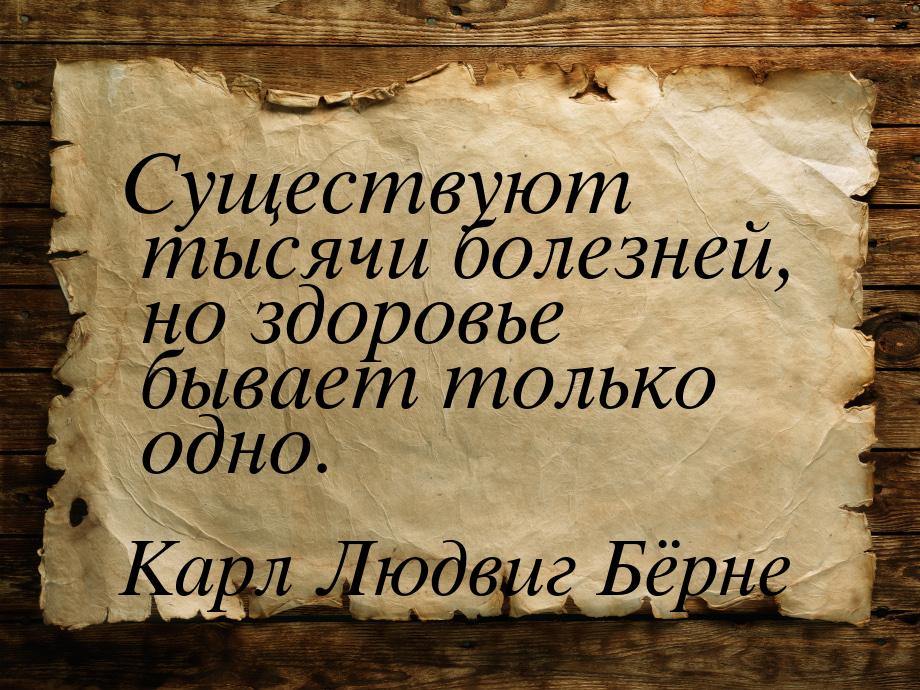 Существуют тысячи болезней, но здоровье бывает только одно.

Карл Людвиг Бёрне